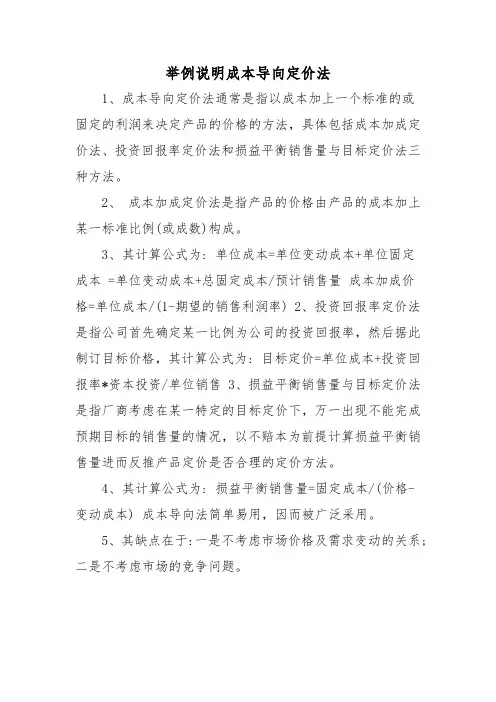 举例说明成本导向定价法

1、成本导向定价法通常是指以成本加上一个标准的或固定的利润来决定产品的价格的方法，具体包括成本加成定价法、投资回报率定价法和损益平衡销售量与目标定价法三种方法。

2、 成本加成定价法是指产品的价格由产品的成本加上某一标准比例(或成数)构成。

3、其计算公式为：单位成本=单位变动成本+单位固定成本 =单位变动成本+总固定成本/预计销售量 成本加成价格=单位成本/(1-期望的销售利润率) 2、投资回报率定价法是指公司首先确定某一比例为公司的投资回报率，然后据此制订目标价格，其计算公式为：目标定价=单位成本+投资回报率*资本投资/单位销售 3、损益平衡销售量与目标定价法是指厂商考虑在某一特定的目标定价下，万一出现不能完成预期目标的销售量的情况，以不赔本为前提计算损益平衡销售量进而反推产品定价是否合理的定价方法。

4、其计算公式为：损益平衡销售量=固定成本/(价格-变动成本) 成本导向法简单易用，因而被广泛采用。

5、其缺点在于:一是不考虑市场价格及需求变动的关系；二是不考虑市场的竞争问题。